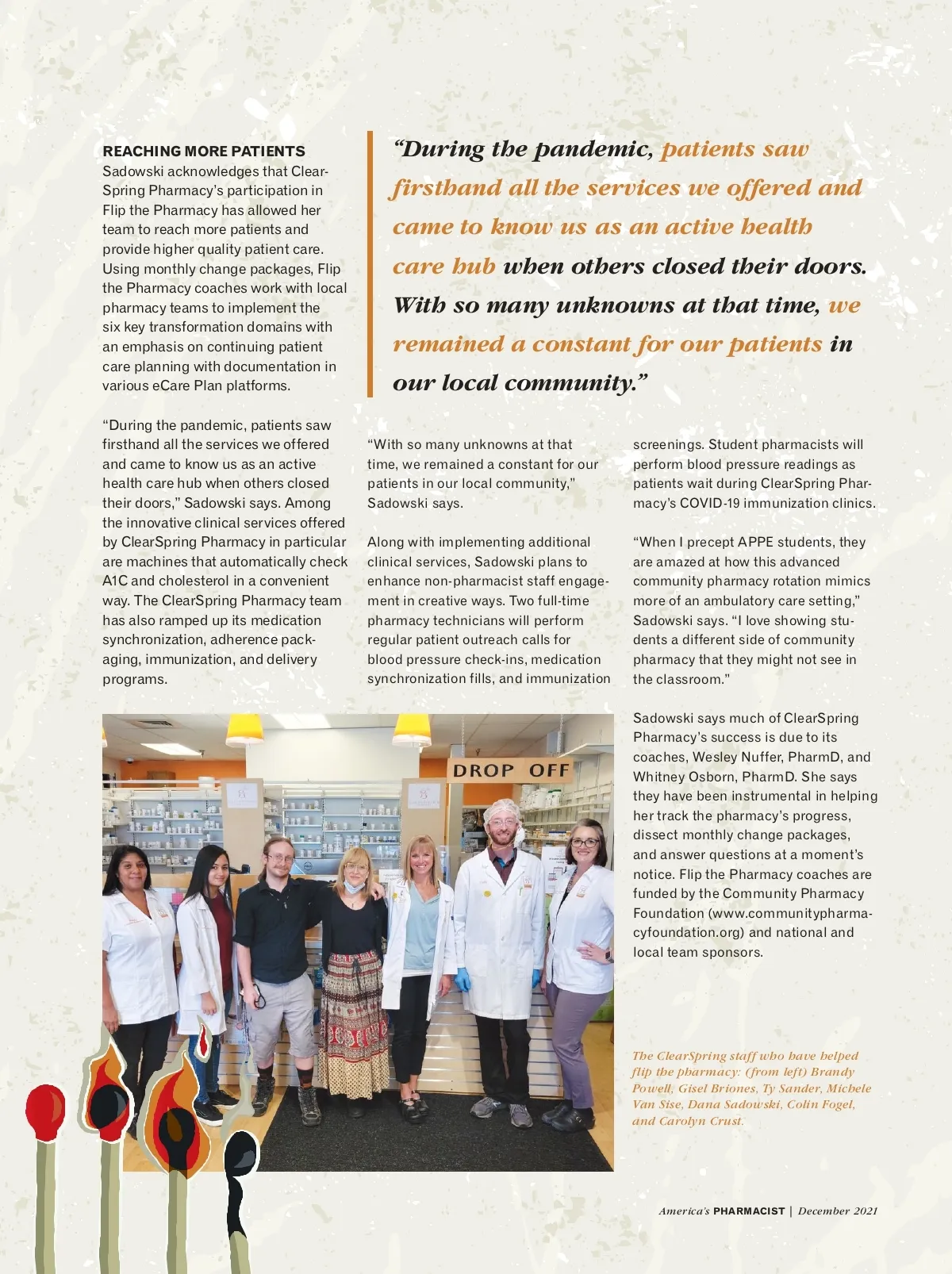 REACHING MORE PATIENTS
Sadowski acknowledges that ClearSpring Pharmacy's participation in Flip the Pharmacy has allowed her team to reach more patients and provide higher quality patient care. Using monthly change packages, Flip the Pharmacy coaches work with local pharmacy teams to implement the six key transformation domains with an emphasis on continuing patient care planning with documentation in various eCare Plan platforms.

"During the pandemic, patients saw firsthand all the services we offered and came to know us as an active health care hub when others closed their doors," Sadowski says. Among the innovative clinical services offered by ClearSpring Pharmacy in particular are machines that automatically check A1C and cholesterol in a convenient way. The ClearSpring Pharmacy team has also ramped up its medication synchronization, adherence packaging, immunization, and delivery programs.

"During the pandemic, patients saw firsthand all the services we offered and came to know us as an active health care hub when others closed their doors. With so many unknowns at that time, we remained a constant for our patients in our local community."

"With so many unknowns at that time, we remained a constant for our patients in our local community," Sadowski says.

Along with implementing additional clinical services, Sadowski plans to enhance non-pharmacist staff engagement in creative ways. Two full-time pharmacy technicians will perform regular patient outreach calls for blood pressure check-ins, medication synchronization fills, and immunization screenings. Student pharmacists will perform blood pressure readings as patients wait during ClearSpring Pharmacy's COVID-19 immunization clinics.

"When I precept APPE students, they are amazed at how this advanced community pharmacy rotation mimics more of an ambulatory care setting," Sadowski says. "I love showing students a different side of community pharmacy that they might not see in the classroom."

Sadowski says much of ClearSpring Pharmacy's success is due to its coaches, Wesley Nuffer, PharmD, and Whitney Osborn, PharmD. She says they have been instrumental in helping her track the pharmacy's progress, dissect monthly change packages, and answer questions at a moment's notice. Flip the Pharmacy coaches are funded by the Community Pharmacy Foundation (www.communitypharmacyfoundation.org) and national and local team sponsors.

DROP OFF

The ClearSpring staff who have helped flip the pharmacy: (from left) Brandy Powell, Gisel Briones, Ty Sander, Michele Van Sise, Dana Sadowski, Colin Fogel, and Carolyn Crust.

America's PHARMACIST | December 2021